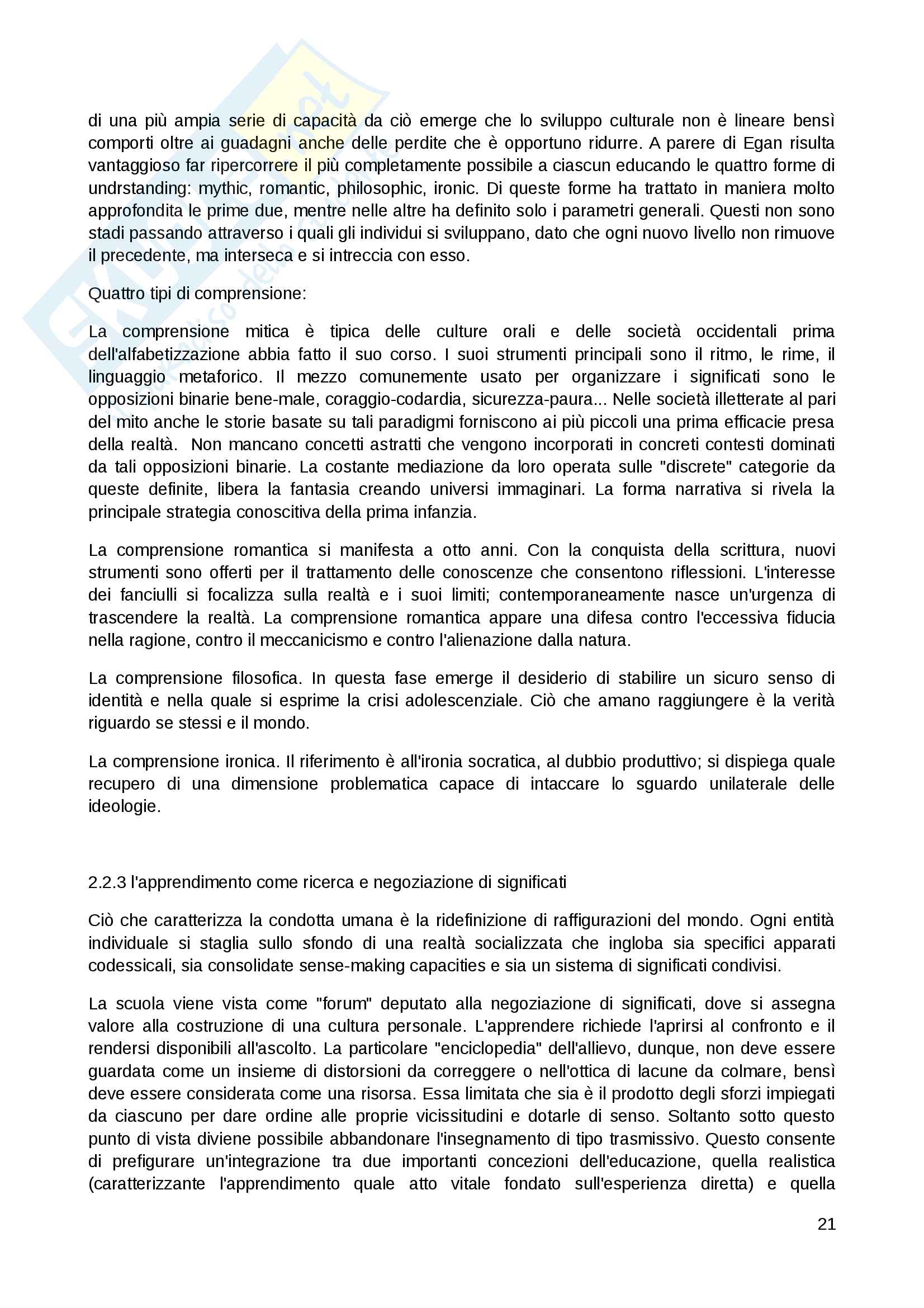 di una più ampia serie di capacità da ciò emerge che lo sviluppo culturale non è lineare bensì comporti oltre ai guadagni anche delle perdite che è opportuno ridurre. A parere di Egan risulta vantaggioso far ripercorrere il più completamente possibile a ciascun educando le quattro forme di undrstanding: mythic, romantic, philosophic, ironic. Di queste forme ha trattato in maniera molto approfondita le prime due, mentre nelle altre ha definito solo i parametri generali. Questi non sono stadi passando attraverso i quali gli individui si sviluppano, dato che ogni nuovo livello non rimuove il precedente, ma interseca e si intreccia con esso.

Quattro tipi di comprensione:

La comprensione mitica è tipica delle culture orali e delle società occidentali prima dell'alfabetizzazione abbia fatto il suo corso. I suoi strumenti principali sono il ritmo, le rime, il linguaggio metaforico. Il mezzo comunemente usato per organizzare i significati sono le opposizioni binarie bene-male, coraggio-codardia, sicurezza-paura... Nelle società illetterate al pari del mito anche le storie basate su tali paradigmi forniscono ai più piccoli una prima efficacie presa della realtà. Non mancano concetti astratti che vengono incorporati in concreti contesti dominati da tali opposizioni binarie. La costante mediazione da loro operata sulle "discrete" categorie da queste definite, libera la fantasia creando universi immaginari. La forma narrativa si rivela la principale strategia conoscitiva della prima infanzia.

La comprensione romantica si manifesta a otto anni. Con la conquista della scrittura, nuovi strumenti sono offerti per il trattamento delle conoscenze che consentono riflessioni. L'interesse dei fanciulli si focalizza sulla realtà e i suoi limiti; contemporaneamente nasce un'urgenza di trascendere la realtà. La comprensione romantica appare una difesa contro l'eccessiva fiducia nella ragione, contro il meccanicismo e contro l'alienazione dalla natura.

La comprensione filosofica. In questa fase emerge il desiderio di stabilire un sicuro senso di identità e nella quale si esprime la crisi adolescenziale. Ciò che amano raggiungere è la verità riguardo se stessi e il mondo.

La comprensione ironica. Il riferimento è all'ironia socratica, al dubbio produttivo; si dispiega quale recupero di una dimensione problematica capace di intaccare lo sguardo unilaterale delle ideologie.

2.2.3 l'apprendimento come ricerca e negoziazione di significati

Ciò che caratterizza la condotta umana è la ridefinizione di raffigurazioni del mondo. Ogni entità individuale si staglia sullo sfondo di una realtà socializzata che ingloba sia specifici apparati codessicali, sia consolidate sense-making capacities e sia un sistema di significati condivisi.

La scuola viene vista come "forum" deputato alla negoziazione di significati, dove si assegna valore alla costruzione di una cultura personale. L'apprendere richiede l'aprirsi al confronto e il rendersi disponibili all'ascolto. La particolare "enciclopedia" dell'allievo, dunque, non deve essere guardata come un insieme di distorsioni da correggere o nell'ottica di lacune da colmare, bensì deve essere considerata come una risorsa. Essa limitata che sia è il prodotto degli sforzi impiegati da ciascuno per dare ordine alle proprie vicissitudini e dotarle di senso. Soltanto sotto questo punto di vista diviene possibile abbandonare l'insegnamento di tipo trasmissivo. Questo consente di prefigurare un'integrazione tra due importanti concezioni dell'educazione, quella realistica (caratterizzante l'apprendimento quale atto vitale fondato sull'esperienza diretta) e quella

21